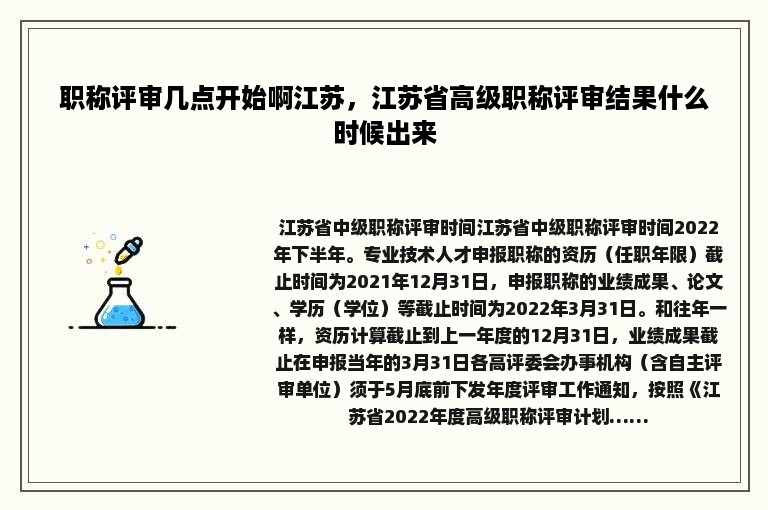 职称评审几点开始啊江苏，江苏省高级职称评审结果什么时候出来

江苏省中级职称评审时间江苏省中级职称评审时间2022年下半年。专业技术人才申报职称的资历（任职年限）截止时间为2021年12月31日，申报职称的业绩成果、论文、学历（学位）等截止时间为2022年3月31日。和往年一样，资历计算截止到上一年度的12月31日，业绩成果截止在申报当年的3月31日各高评委会办事机构（含自主评审单位）须于5月底前下发年度评审工作通知，按照《江苏省2022年度高级职称评审计划......